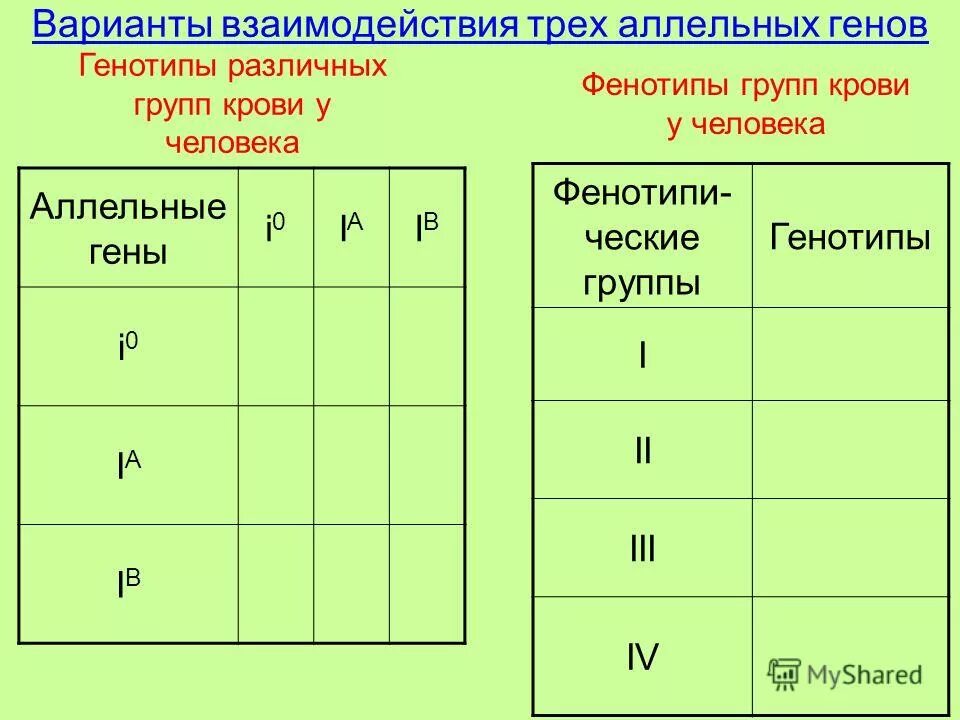 Варианты взаимодействия трех аллельных генов

Генотипы различных групп крови у человека

| Аллельные гены | $i^0$ | $I^A$ | $I^B$ |
|---|---|---|---|
| $i^0$ | | | |
| $I^A$ | | | |
| $I^B$ | | | |

Фенотипы групп крови у человека

| Фенотипические группы | Генотипы |
|---|---|
| I | |
| II | |
| III | |
| IV | |

MyShared